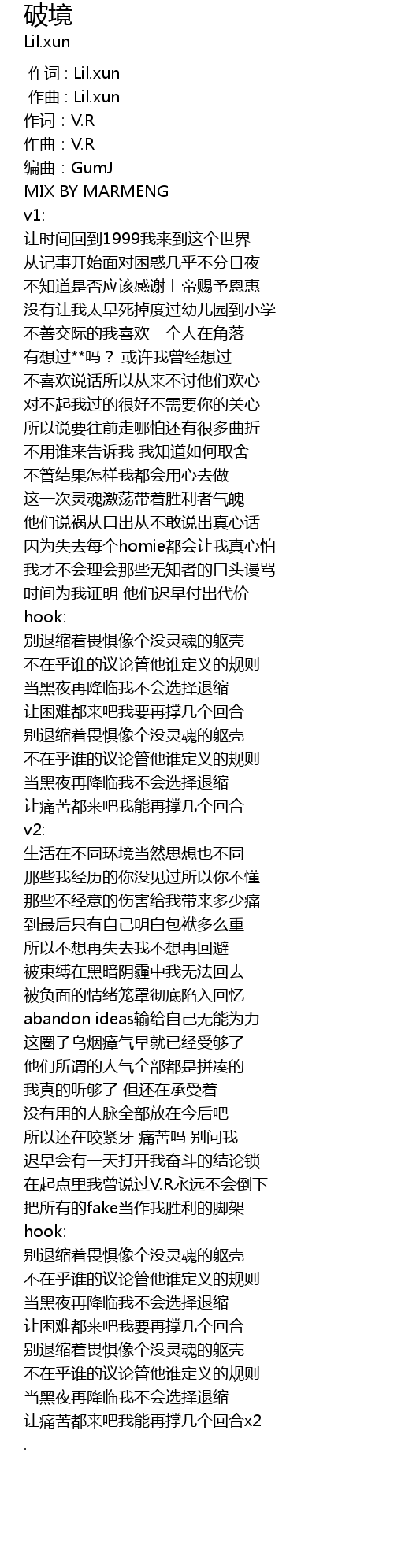 破境
Lil.xun

作词 : Lil.xun
作曲 : Lil.xun
作词：V.R
作曲：V.R
编曲：GumJ
MIX BY MARMENG
v1:
让时间回到1999我来到这个世界
从记事开始面对困惑几乎不分日夜
不知道是否应该感谢上帝赐予恩惠
没有让我太早死掉度过幼儿园到小学
不善交际的我喜欢一个人在角落
有想过**吗？ 或许我曾经想过
不喜欢说话所以从来不讨他们欢心
对不起我过的很好不需要你的关心
所以说要往前走哪怕还有很多曲折
不用谁来告诉我 我知道如何取舍
不管结果怎样我都会用心去做
这一次灵魂激荡带着胜利者气魄
他们说祸从口出从不敢说出真心话
因为失去每个homie都会让我真心怕
我才不会理会那些无知者的口头谩骂
时间为我证明 他们迟早付出代价
hook:
别退缩着畏惧像个没灵魂的躯壳
不在乎谁的议论管他谁定义的规则
当黑夜再降临我不会选择退缩
让困难都来吧我要再撑几个回合
别退缩着畏惧像个没灵魂的躯壳
不在乎谁的议论管他谁定义的规则
当黑夜再降临我不会选择退缩
让痛苦都来吧我能再撑几个回合
v2:
生活在不同环境当然思想也不同
那些我经历的你没见过所以你不懂
那些不经意的伤害给我带来多少痛
到最后只有自己明白包袱多么重
所以不想再失去我不想再回避
被束缚在黑暗阴霾中我无法回去
被负面的情绪笼罩彻底陷入回忆
abandon ideas输给自己无能为力
这圈子乌烟瘴气早就已经受够了
他们所谓的人气全部都是拼凑的
我真的听够了 但还在承受着
没有用的人脉全部放在今后吧
所以还在咬紧牙 痛苦吗 别问我
迟早会有一天打开我奋斗的结论锁
在起点里我曾说过V.R永远不会倒下
把所有的fake当作我胜利的脚架
hook:
别退缩着畏惧像个没灵魂的躯壳
不在乎谁的议论管他谁定义的规则
当黑夜再降临我不会选择退缩
让困难都来吧我要再撑几个回合
别退缩着畏惧像个没灵魂的躯壳
不在乎谁的议论管他谁定义的规则
当黑夜再降临我不会选择退缩
让痛苦都来吧我能再撑几个回合x2
.